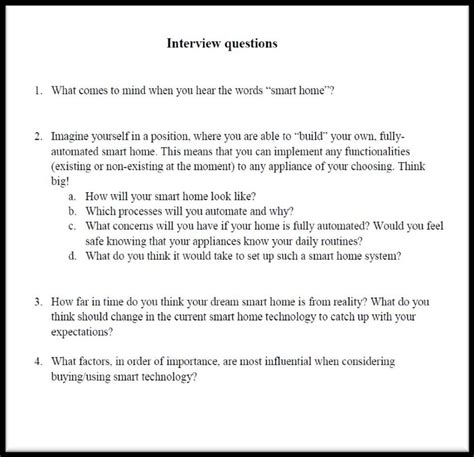 Interview questions

1. What comes to mind when you hear the words "smart home"?

2. Imagine yourself in a position, where you are able to "build" your own, fully-automated smart home. This means that you can implement any functionalities (existing or non-existing at the moment) to any appliance of your choosing. Think big!
a. How will your smart home look like?
b. Which processes will you automate and why?
c. What concerns will you have if your home is fully automated? Would you feel safe knowing that your appliances know your daily routines?
d. What do you think it would take to set up such a smart home system?

3. How far in time do you think your dream smart home is from reality? What do you think should change in the current smart home technology to catch up with your expectations?

4. What factors, in order of importance, are most influential when considering buying/using smart technology?